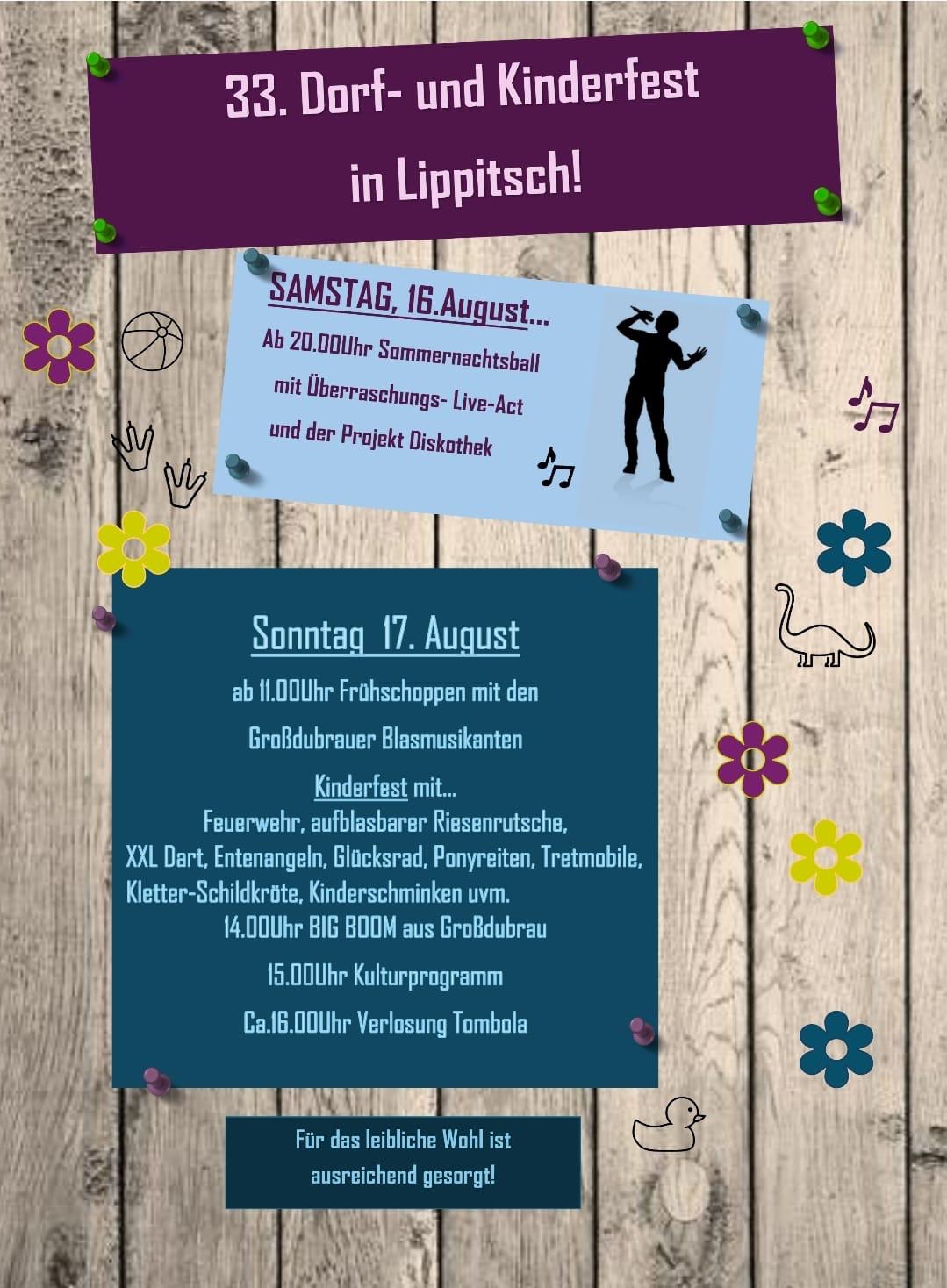 33. Dorf- und Kinderfest in Lippitsch!

SAMSTAG, 16.August...
Ab 20.00Uhr Sommernachtsball
mit Überraschungs- Live-Act
und der Projekt Diskothek

Sonntag 17. August
ab 11.00Uhr Frühschoppen mit den
Großdubrauer Blasmusikanten
Kinderfest mit...
Feuerwehr, aufblasbarer Riesenrutsche,
XXL Dart, Entenangeln, Glücksrad, Ponyreiten, Tretmobile,
Kletter-Schildkröte, Kinderschminken uvm.
14.00Uhr BIG BOOM aus Großdubrau
15.00Uhr Kulturprogramm
Ca.16.00Uhr Verlosung Tombola

Für das leibliche Wohl ist ausreichend gesorgt!